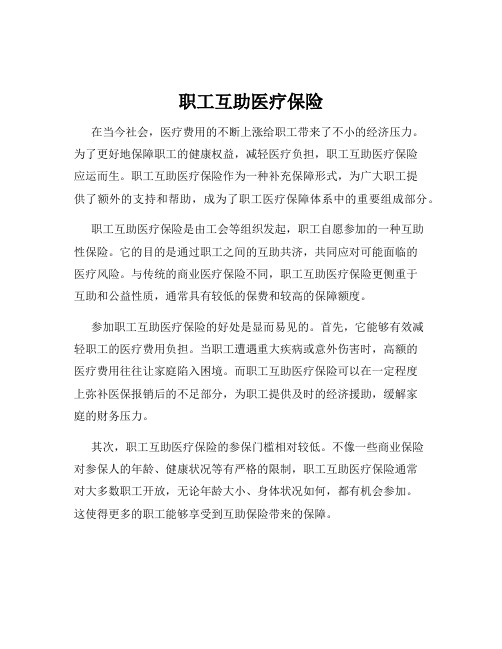 职工互助医疗保险

在当今社会，医疗费用的不断上涨给职工带来了不小的经济压力。为了更好地保障职工的健康权益，减轻医疗负担，职工互助医疗保险应运而生。职工互助医疗保险作为一种补充保障形式，为广大职工提供了额外的支持和帮助，成为了职工医疗保障体系中的重要组成部分。

职工互助医疗保险是由工会等组织发起，职工自愿参加的一种互助性保险。它的目的是通过职工之间的互助共济，共同应对可能面临的医疗风险。与传统的商业医疗保险不同，职工互助医疗保险更侧重于互助和公益性质，通常具有较低的保费和较高的保障额度。

参加职工互助医疗保险的好处是显而易见的。首先，它能够有效减轻职工的医疗费用负担。当职工遭遇重大疾病或意外伤害时，高额的医疗费用往往让家庭陷入困境。而职工互助医疗保险可以在一定程度上弥补医保报销后的不足部分，为职工提供及时的经济援助，缓解家庭的财务压力。

其次，职工互助医疗保险的参保门槛相对较低。不像一些商业保险对参保人的年龄、健康状况等有严格的限制，职工互助医疗保险通常对大多数职工开放，无论年龄大小、身体状况如何，都有机会参加。这使得更多的职工能够享受到互助保险带来的保障。